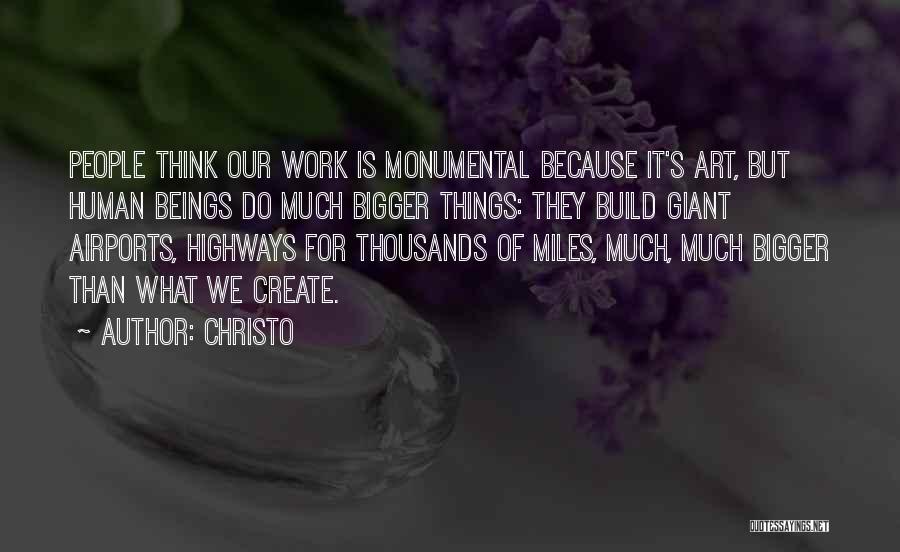 PEOPLE THINK OUR WORK IS MONUMENTAL BECAUSE IT'S ART, BUT HUMAN BEINGS DO MUCH BIGGER THINGS: THEY BUILD GIANT AIRPORTS, HIGHWAYS FOR THOUSANDS OF MILES, MUCH, MUCH BIGGER THAN WHAT WE CREATE.

~ AUTHOR: CHRISTO

QUOTESSAYINGS.NET